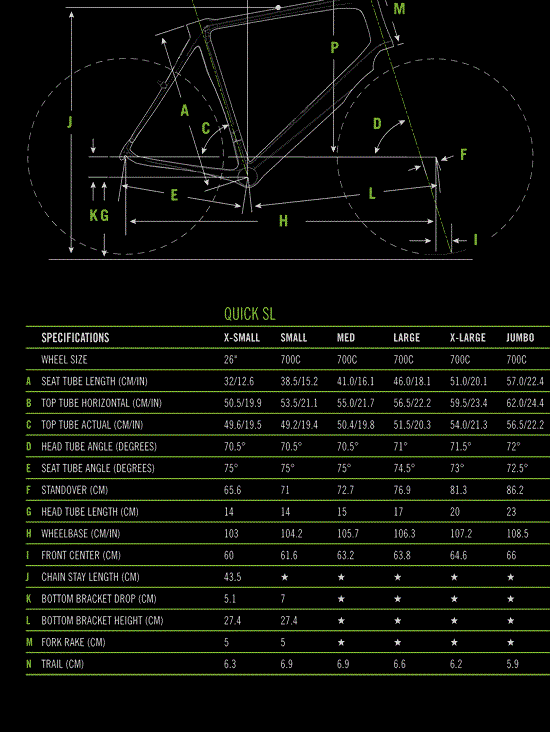 M
P
J
A
C
D
F
E
L
K G
H
I

QUICK SL

| | SPECIFICATIONS | X-SMALL | SMALL | MED | LARGE | X-LARGE | JUMBO |
|---|---|---|---|---|---|---|---|
| | WHEEL SIZE | 26" | 700C | 700C | 700C | 700C | 700C |
| A | SEAT TUBE LENGTH (CM/IN) | 32/12.6 | 38.5/15.2 | 41.0/16.1 | 46.0/18.1 | 51.0/20.1 | 57.0/22.4 |
| B | TOP TUBE HORIZONTAL (CM/IN) | 50.5/19.9 | 53.5/21.1 | 55.0/21.7 | 56.5/22.2 | 59.5/23.4 | 62.0/24.4 |
| C | TOP TUBE ACTUAL (CM/IN) | 49.6/19.5 | 49.2/19.4 | 50.4/19.8 | 51.5/20.3 | 54.0/21.3 | 56.5/22.2 |
| D | HEAD TUBE ANGLE (DEGREES) | 70.5° | 70.5° | 70.5° | 71° | 71.5° | 72° |
| E | SEAT TUBE ANGLE (DEGREES) | 75° | 75° | 75° | 74.5° | 73° | 72.5° |
| F | STANDOVER (CM) | 65.6 | 71 | 72.7 | 76.9 | 81.3 | 86.2 |
| G | HEAD TUBE LENGTH (CM) | 14 | 14 | 15 | 17 | 20 | 23 |
| H | WHEELBASE (CM/IN) | 103 | 104.2 | 105.7 | 106.3 | 107.2 | 108.5 |
| I | FRONT CENTER (CM) | 60 | 61.6 | 63.2 | 63.8 | 64.6 | 66 |
| J | CHAIN STAY LENGTH (CM) | 43.5 | ★ | ★ | ★ | ★ | ★ |
| K | BOTTOM BRACKET DROP (CM) | 5.1 | 7 | ★ | ★ | ★ | ★ |
| L | BOTTOM BRACKET HEIGHT (CM) | 27.4 | 27.4 | ★ | ★ | ★ | ★ |
| M | FORK RAKE (CM) | 5 | 5 | ★ | ★ | ★ | ★ |
| N | TRAIL (CM) | 6.3 | 6.9 | 6.9 | 6.6 | 6.2 | 5.9 |